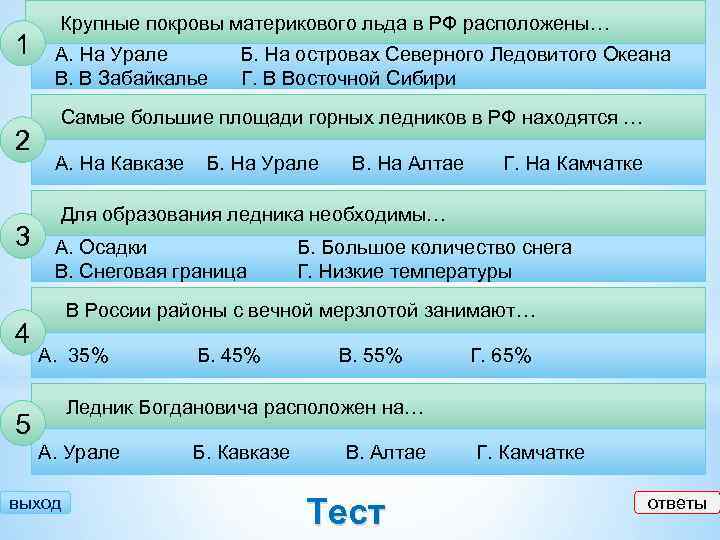 1

Крупные покровы материкового льда в РФ расположены…

А. На Урале Б. На островах Северного Ледовитого Океана
В. В Забайкалье Г. В Восточной Сибири

2

Самые большие площади горных ледников в РФ находятся …

А. На Кавказе Б. На Урале В. На Алтае Г. На Камчатке

3

Для образования ледника необходимы…

А. Осадки Б. Большое количество снега
В. Снеговая граница Г. Низкие температуры

4

В России районы с вечной мерзлотой занимают…

А. 35% Б. 45% В. 55% Г. 65%

5

Ледник Богдановича расположен на…

А. Урале Б. Кавказе В. Алтае Г. Камчатке

выход

Тест

ответы